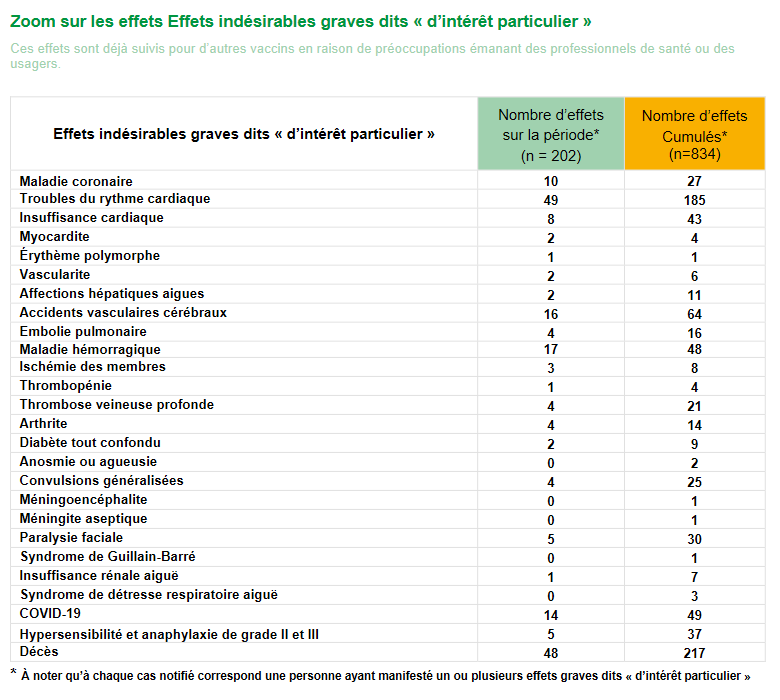 Zoom sur les effets Effets indésirables graves dits « d'intérêt particulier »

Ces effets sont déjà suivis pour d'autres vaccins en raison de préoccupations émanant des professionnels de santé ou des usagers.

| Effets indésirables graves dits « d'intérêt particulier » | Nombre d'effets sur la période* (n = 202) | Nombre d'effets Cumulés* (n=834) |
|---|---|---|
| Maladie coronaire | 10 | 27 |
| Troubles du rythme cardiaque | 49 | 185 |
| Insuffisance cardiaque | 8 | 43 |
| Myocardite | 2 | 4 |
| Érythème polymorphe | 1 | 1 |
| Vascularite | 2 | 6 |
| Affections hépatiques aigues | 2 | 11 |
| Accidents vasculaires cérébraux | 16 | 64 |
| Embolie pulmonaire | 4 | 16 |
| Maladie hémorragique | 17 | 48 |
| Ischémie des membres | 3 | 8 |
| Thrombopénie | 1 | 4 |
| Thrombose veineuse profonde | 4 | 21 |
| Arthrite | 4 | 14 |
| Diabète tout confondu | 2 | 9 |
| Anosmie ou agueusie | 0 | 2 |
| Convulsions généralisées | 4 | 25 |
| Méningoencéphalite | 0 | 1 |
| Méningite aseptique | 0 | 1 |
| Paralysie faciale | 5 | 30 |
| Syndrome de Guillain-Barré | 0 | 1 |
| Insuffisance rénale aiguë | 1 | 7 |
| Syndrome de détresse respiratoire aiguë | 0 | 3 |
| COVID-19 | 14 | 49 |
| Hypersensibilité et anaphylaxie de grade II et III | 5 | 37 |
| Décès | 48 | 217 |

* À noter qu'à chaque cas notifié correspond une personne ayant manifesté un ou plusieurs effets graves dits « d'intérêt particulier »